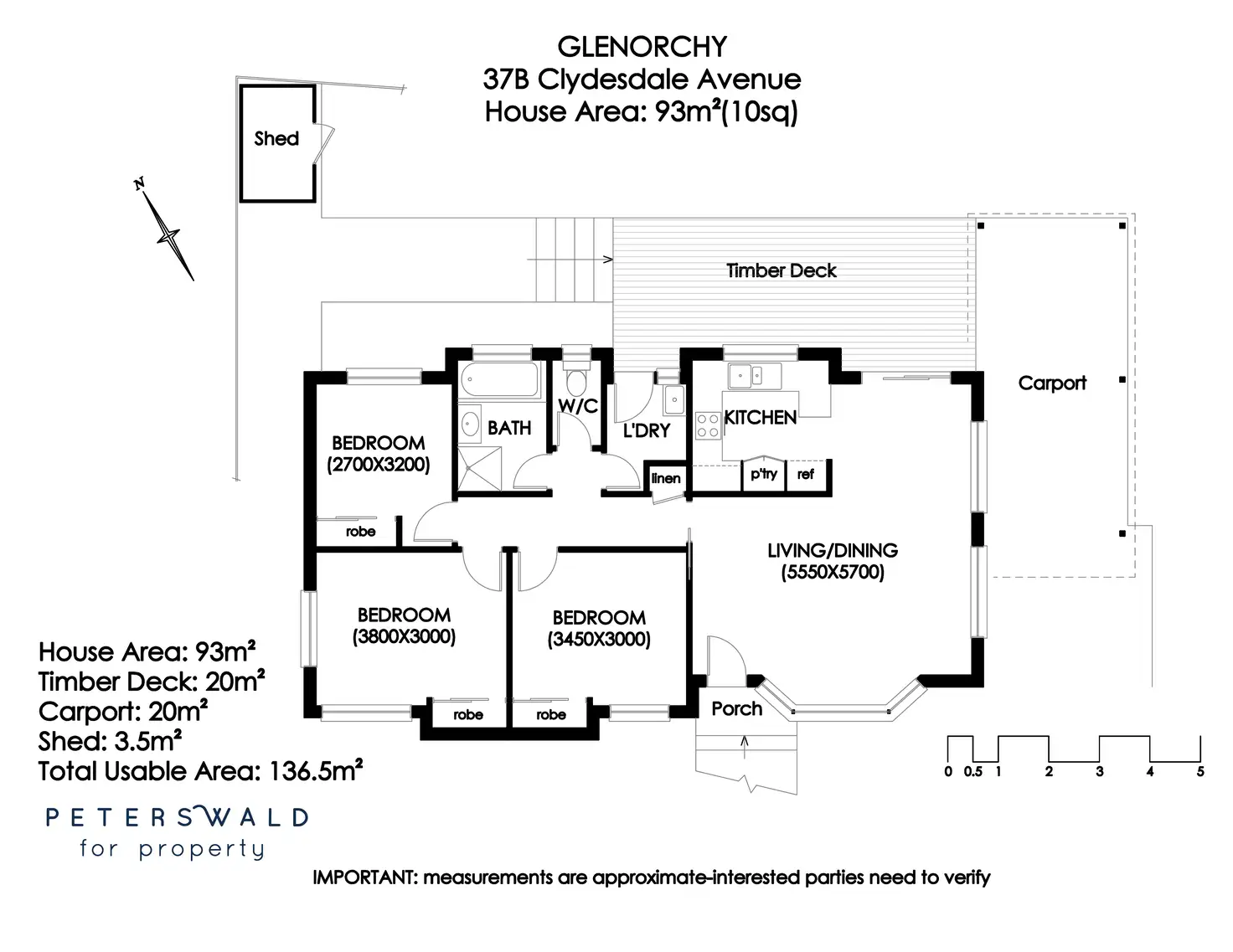 GLENORCHY
37B Clydesdale Avenue
House Area: 93m²(10sq)

Shed

N

Timber Deck

Carport

BATH

W/C

L'DRY

KITCHEN

BEDROOM
(2700X3200)

linen

p'try

ref

robe

LIVING/DINING
(5550X5700)

BEDROOM
(3800X3000)

BEDROOM
(3450X3000)

robe

robe

Porch

House Area: 93m²
Timber Deck: 20m²
Carport: 20m²
Shed: 3.5m²
Total Usable Area: 136.5m²

0 0.5 1 2 3 4 5

PETERSWALD
for property

IMPORTANT: measurements are approximate-interested parties need to verify